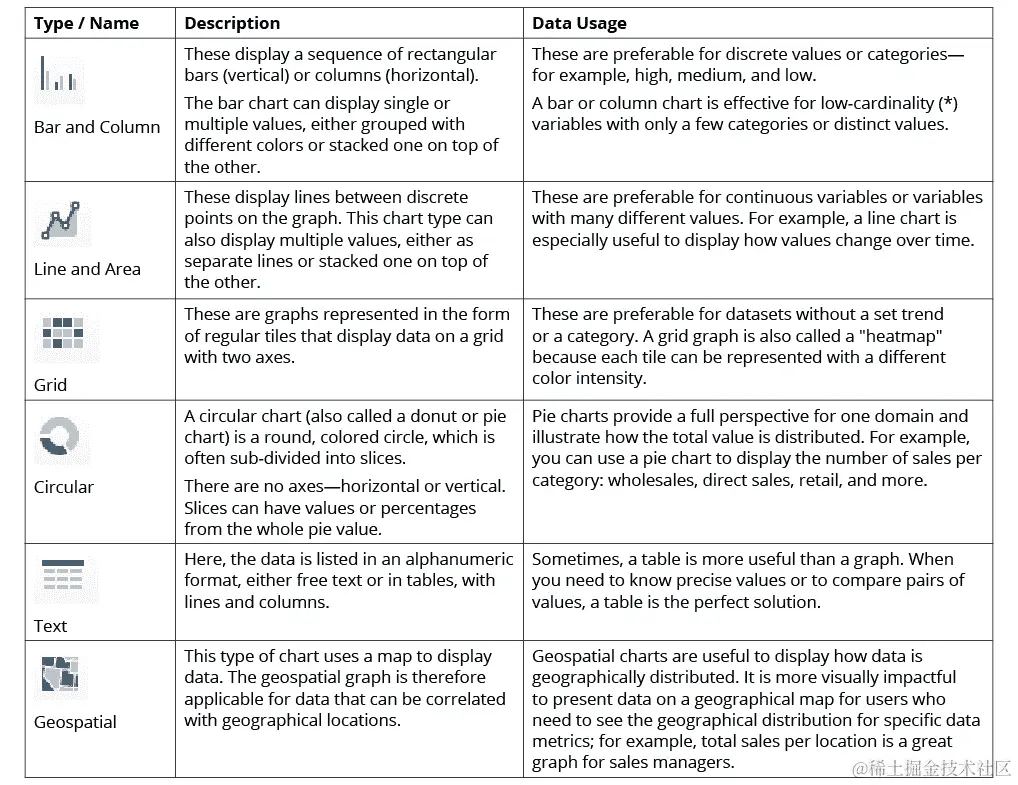 | Type / Name | Description | Data Usage |
|---|---|---|
| Bar and Column | These display a sequence of rectangular bars (vertical) or columns (horizontal). The bar chart can display single or multiple values, either grouped with different colors or stacked one on top of the other. | These are preferable for discrete values or categories—for example, high, medium, and low. A bar or column chart is effective for low-cardinality (*) variables with only a few categories or distinct values. |
| Line and Area | These display lines between discrete points on the graph. This chart type can also display multiple values, either as separate lines or stacked one on top of the other. | These are preferable for continuous variables or variables with many different values. For example, a line chart is especially useful to display how values change over time. |
| Grid | These are graphs represented in the form of regular tiles that display data on a grid with two axes. | These are preferable for datasets without a set trend or a category. A grid graph is also called a "heatmap" because each tile can be represented with a different color intensity. |
| Circular | A circular chart (also called a donut or pie chart) is a round, colored circle, which is often sub-divided into slices. There are no axes—horizontal or vertical. Slices can have values or percentages from the whole pie value. | Pie charts provide a full perspective for one domain and illustrate how the total value is distributed. For example, you can use a pie chart to display the number of sales per category: wholesales, direct sales, retail, and more. |
| Text | Here, the data is listed in an alphanumeric format, either free text or in tables, with lines and columns. | Sometimes, a table is more useful than a graph. When you need to know precise values or to compare pairs of values, a table is the perfect solution. |
| Geospatial | This type of chart uses a map to display data. The geospatial graph is therefore applicable for data that can be correlated with geographical locations. | Geospatial charts are useful to display how data is geographically distributed. It is more visually impactful to present data on a geographical map for users who need to see the geographical distribution for specific data metrics; for example, total sales per location is a great graph for sales managers. |

@稀土掘金技术社区